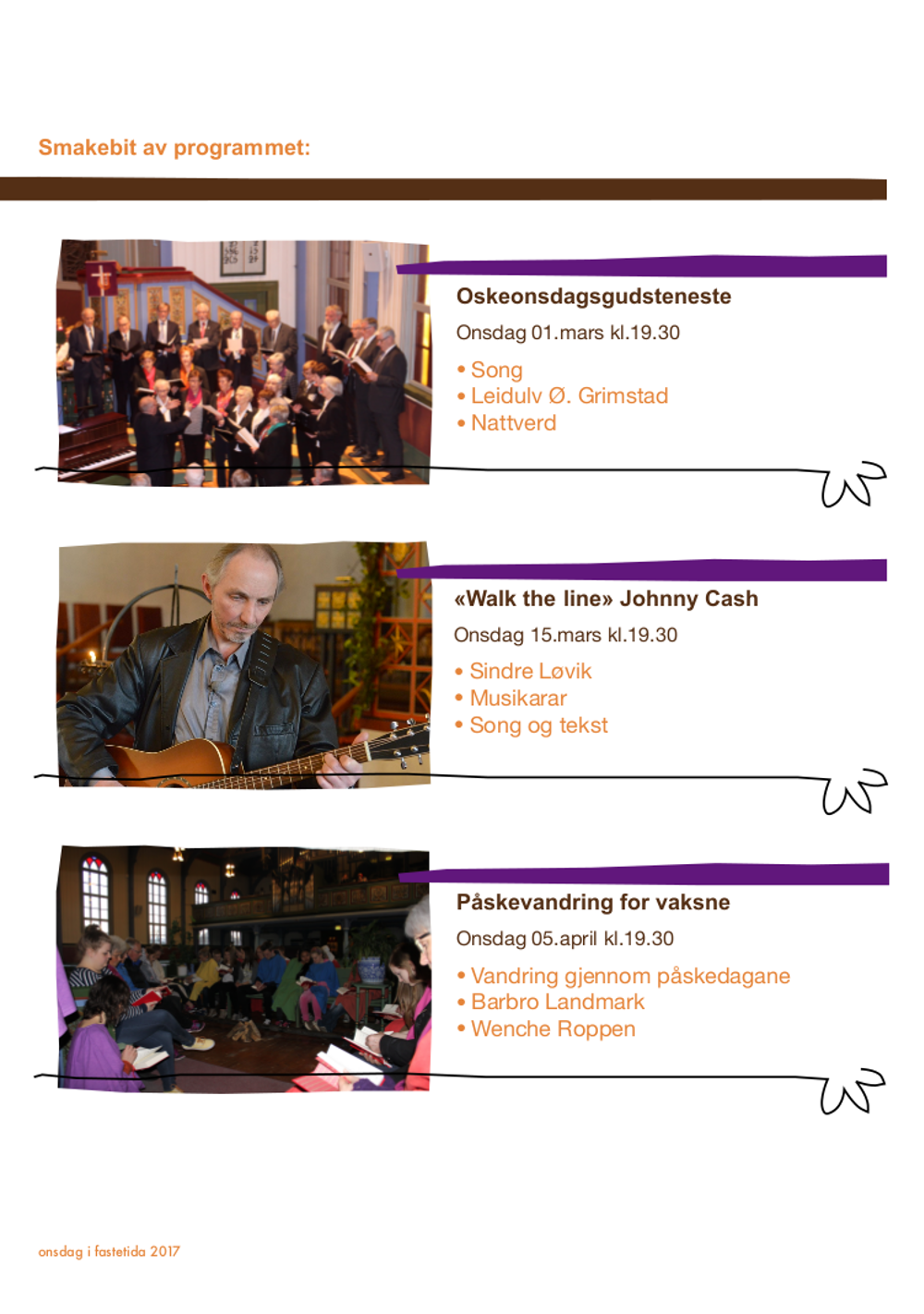 Smakebit av programmet:

Oskeonsdagsgudsteneste

Onsdag 01.mars kl.19.30

• Song
• Leidulv Ø. Grimstad
• Nattverd

«Walk the line» Johnny Cash

Onsdag 15.mars kl.19.30

• Sindre Løvik
• Musikarar
• Song og tekst

Påskevandring for vaksne

Onsdag 05.april kl.19.30

• Vandring gjennom påskedagane
• Barbro Landmark
• Wenche Roppen

onsdag i fastetida 2017